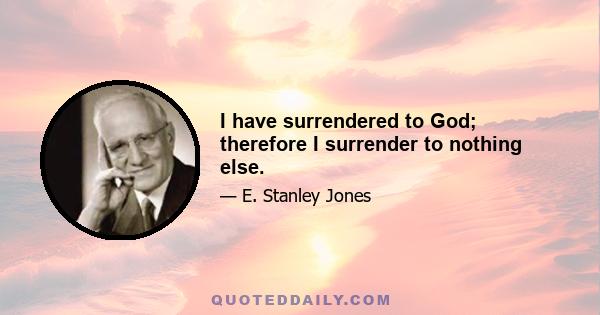 I have surrendered to God; therefore I surrender to nothing else.

— E. Stanley Jones

QUOTEDDAILY.COM